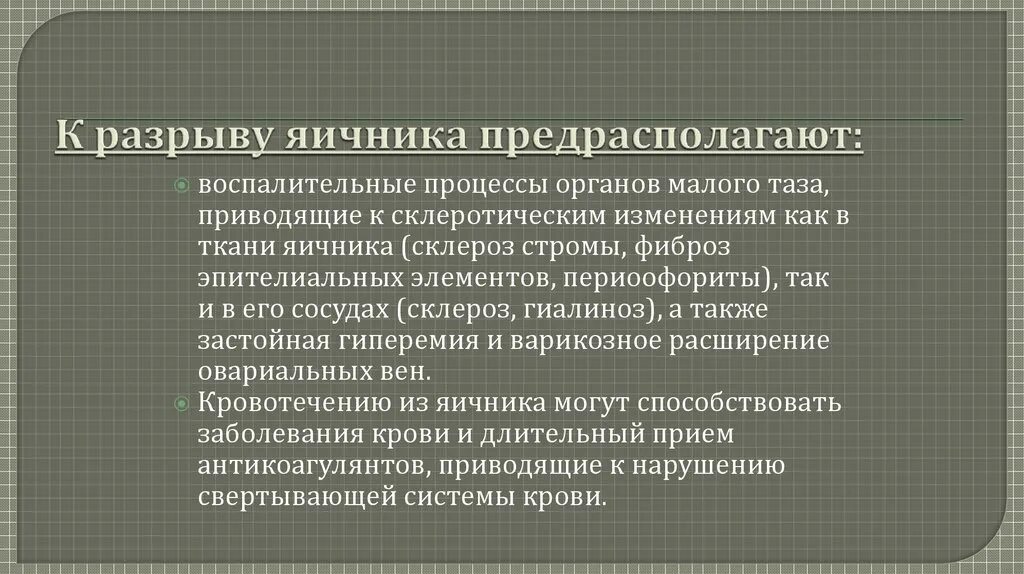 К разрыву яичника предрасполагают:

воспалительные процессы органов малого таза, приводящие к склеротическим изменениям как в ткани яичника (склероз стромы, фиброз эпителиальных элементов, периоофориты), так и в его сосудах (склероз, гиалиноз), а также застойная гиперемия и варикозное расширение овариальных вен.

Кровотечению из яичника могут способствовать заболевания крови и длительный прием антикоагулянтов, приводящие к нарушению свертывающей системы крови.